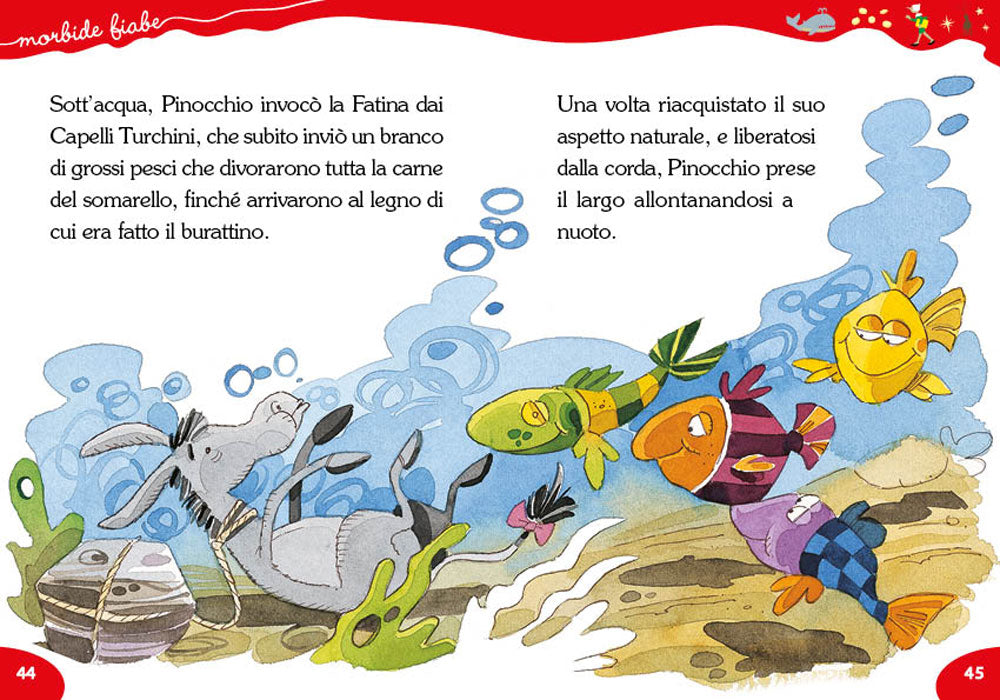 morbide fiabe

Sott'acqua, Pinocchio invocò la Fatina dai Capelli Turchini, che subito inviò un branco di grossi pesci che divorarono tutta la carne del somarello, finché arrivarono al legno di cui era fatto il burattino.

Una volta riacquistato il suo aspetto naturale, e liberatosi dalla corda, Pinocchio prese il largo allontanandosi a nuoto.

44

45